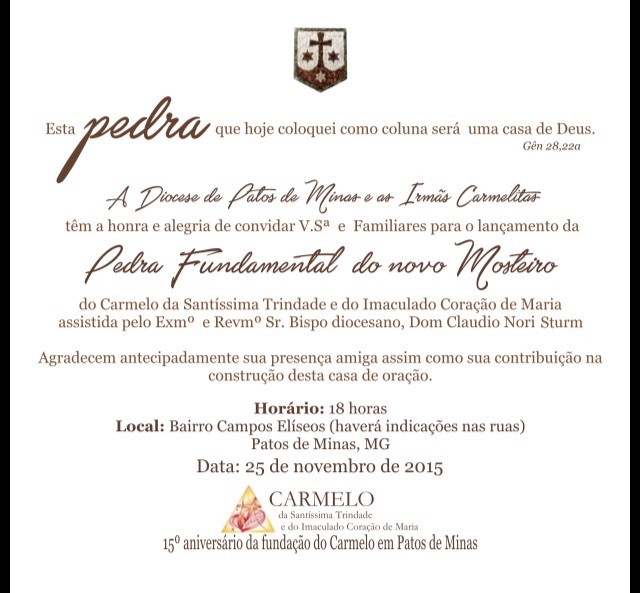 Esta pedra que hoje coloquei como coluna será uma casa de Deus.
Gên 28,22a

A Diocese de Patos de Minas e as Irmãs Carmelitas
têm a honra e alegria de convidar V.Sª e Familiares para o lançamento da
Pedra Fundamental do novo Mosteiro
do Carmelo da Santíssima Trindade e do Imaculado Coração de Maria
assistida pelo Exmº e Revmº Sr. Bispo diocesano, Dom Claudio Nori Sturm

Agradecem antecipadamente sua presença amiga assim como sua contribuição na construção desta casa de oração.

Horário: 18 horas
Local: Bairro Campos Elíseos (haverá indicações nas ruas)
Patos de Minas, MG
Data: 25 de novembro de 2015

CARMELO
da Santíssima Trindade
e do Imaculado Coração de Maria
15º aniversário da fundação do Carmelo em Patos de Minas